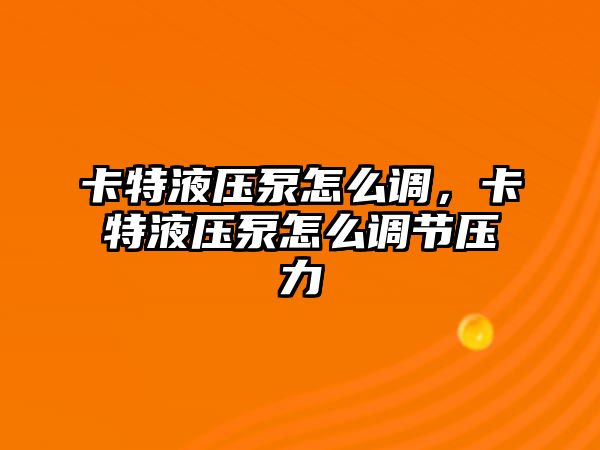 卡特液压泵怎么调，卡特液压泵怎么调节压力